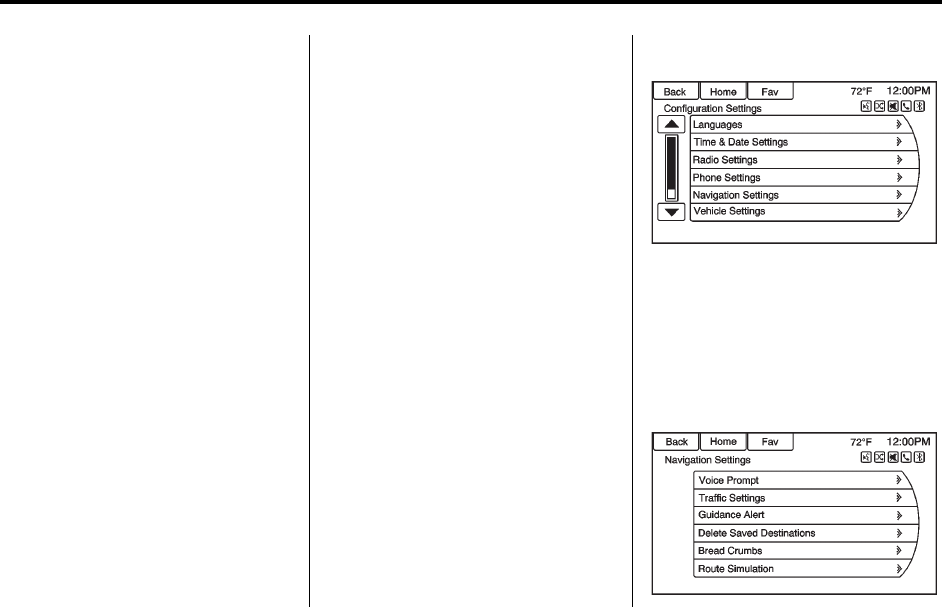 Back
Home
Fav
72°F
12:00PM
Configuration Settings
Languages
Time & Date Settings
Radio Settings
Phone Settings
Navigation Settings
Vehicle Settings

Back
Home
Fav
72°F
12:00PM
Navigation Settings
Voice Prompt
Traffic Settings
Guidance Alert
Delete Saved Destinations
Bread Crumbs
Route Simulation